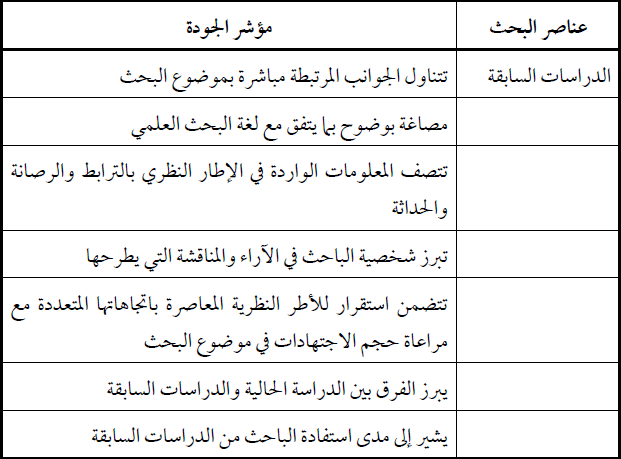 | عناصر البحث | مؤشر الجودة |
|---|---|
| الدراسات السابقة | تتناول الجوانب المرتبطة مباشرة بموضوع البحث |
| | مصاغة بوضوح بما يتفق مع لغة البحث العلمي |
| | تتصف المعلومات الواردة في الإطار النظري بالترابط والرصانة والحداثة |
| | تبرز شخصية الباحث في الآراء والمناقشة التي يطرحها |
| | تتضمن استقرار للأطر النظرية المعاصرة باتجاهاتها المتعددة مع مراعاة حجم الاجتهادات في موضوع البحث |
| | يبرز الفرق بين الدراسة الحالية والدراسات السابقة |
| | يشير إلى مدى استفادة الباحث من الدراسات السابقة |